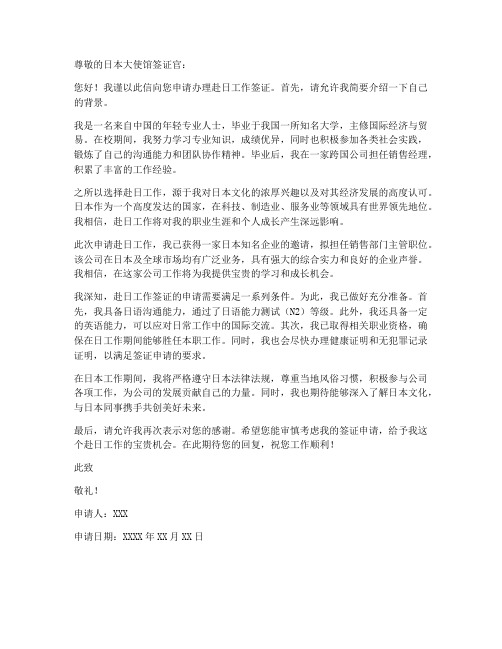 尊敬的日本大使馆签证官：

您好！我谨以此信向您申请办理赴日工作签证。首先，请允许我简要介绍一下自己的背景。

我是一名来自中国的年轻专业人士，毕业于我国一所知名大学，主修国际经济与贸易。在校期间，我努力学习专业知识，成绩优异，同时也积极参加各类社会实践，锻炼了自己的沟通能力和团队协作精神。毕业后，我在一家跨国公司担任销售经理，积累了丰富的工作经验。

之所以选择赴日工作，源于我对日本文化的浓厚兴趣以及对其经济发展的高度认可。日本作为一个高度发达的国家，在科技、制造业、服务业等领域具有世界领先地位。我相信，赴日工作将对我的职业生涯和个人成长产生深远影响。

此次申请赴日工作，我已获得一家日本知名企业的邀请，拟担任销售部门主管职位。该公司在日本及全球市场均有广泛业务，具有强大的综合实力和良好的企业声誉。我相信，在这家公司工作将为我提供宝贵的学习和成长机会。

我深知，赴日工作签证的申请需要满足一系列条件。为此，我已做好充分准备。首先，我具备日语沟通能力，通过了日语能力测试（N2）等级。此外，我还具备一定的英语能力，可以应对日常工作中的国际交流。其次，我已取得相关职业资格，确保在日工作期间能够胜任本职工作。同时，我也会尽快办理健康证明和无犯罪记录证明，以满足签证申请的要求。

在日本工作期间，我将严格遵守日本法律法规，尊重当地风俗习惯，积极参与公司各项工作，为公司的发展贡献自己的力量。同时，我也期待能够深入了解日本文化，与日本同事携手共创美好未来。

最后，请允许我再次表示对您的感谢。希望您能审慎考虑我的签证申请，给予我这个赴日工作的宝贵机会。在此期待您的回复，祝您工作顺利！

此致

敬礼！

申请人：XXX

申请日期：XXXX年XX月XX日